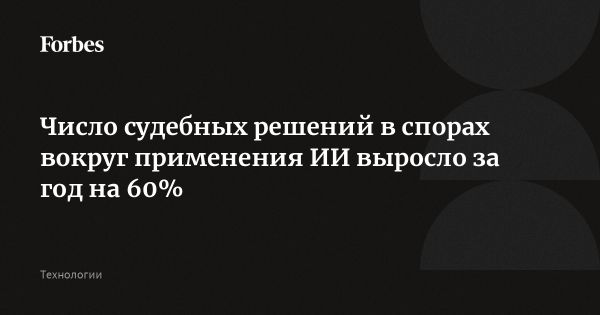 Forbes

Число судебных решений в спорах вокруг применения ИИ выросло за год на 60%

Технологии